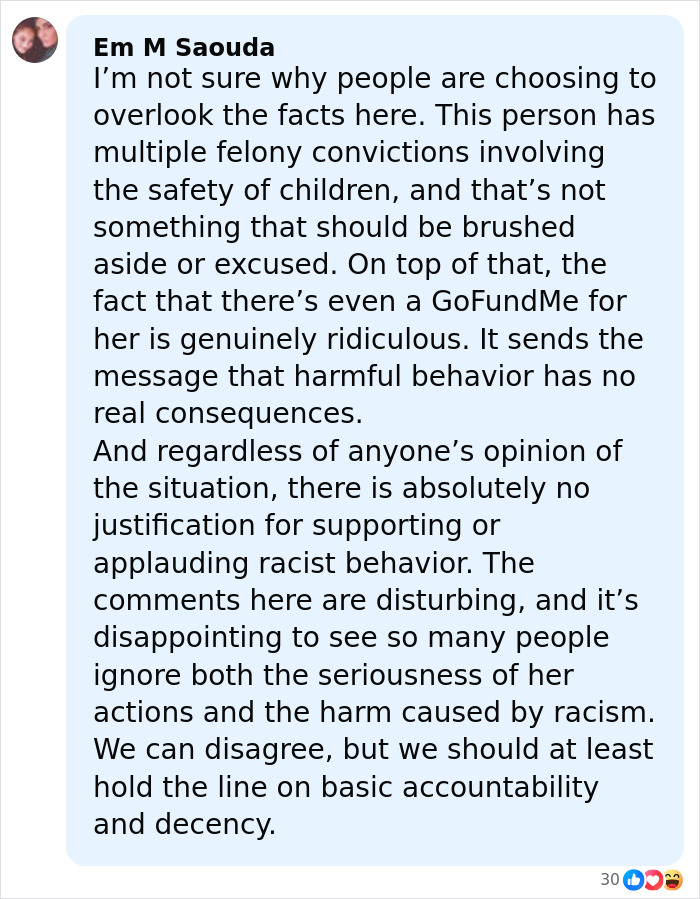 Em M Saouda
I’m not sure why people are choosing to overlook the facts here. This person has multiple felony convictions involving the safety of children, and that’s not something that should be brushed aside or excused. On top of that, the fact that there’s even a GoFundMe for her is genuinely ridiculous. It sends the message that harmful behavior has no real consequences.
And regardless of anyone’s opinion of the situation, there is absolutely no justification for supporting or applauding racist behavior. The comments here are disturbing, and it’s disappointing to see so many people ignore both the seriousness of her actions and the harm caused by racism. We can disagree, but we should at least hold the line on basic accountability and decency.

30